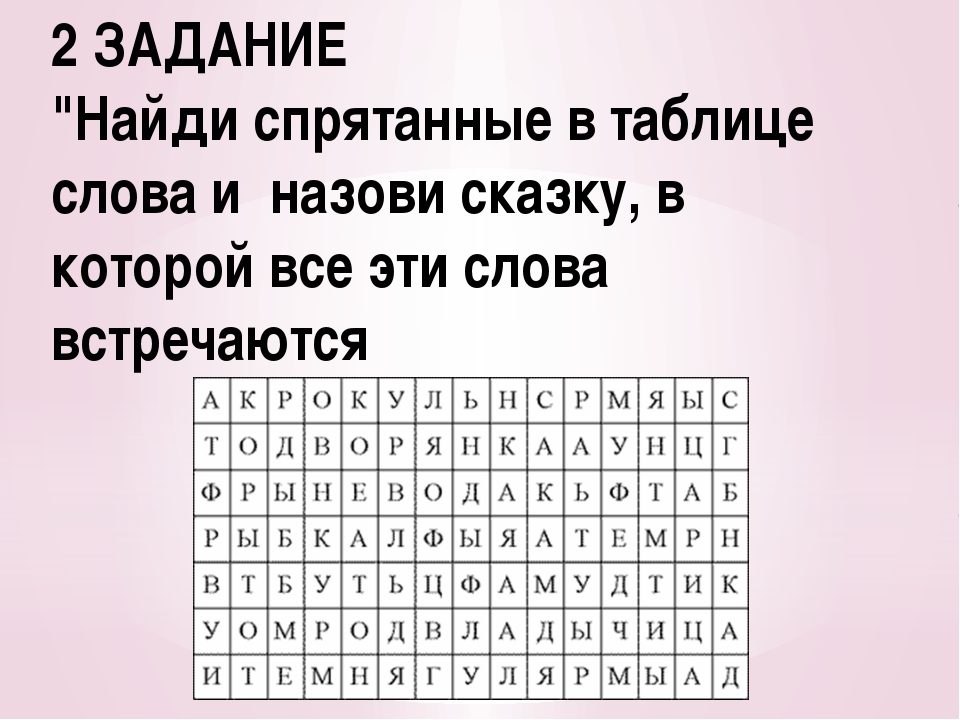 2 ЗАДАНИЕ
"Найди спрятанные в таблице слова и  назови сказку, в которой все эти слова встречаются

| А | К | Р | О | К | У | Л | Ь | Н | С | Р | М | Я | Ы | С |
|---|---|---|---|---|---|---|---|---|---|---|---|---|---|---|
| Т | О | Д | В | О | Р | Я | Н | К | А | А | У | Н | Ц | Г |
| Ф | Р | Ы | Н | Е | В | О | Д | А | К | Ь | Ф | Т | А | Б |
| Р | Ы | Б | К | А | Л | Ф | Ы | Я | А | Т | Е | М | Р | Н |
| В | Т | Б | У | Т | Ь | Ц | Ф | А | М | У | Д | Т | И | К |
| У | О | М | Р | О | Д | В | Л | А | Д | Ы | Ч | И | Ц | А |
| И | Т | Е | М | Н | Я | Г | У | Л | Я | Р | М | Ы | А | Д |